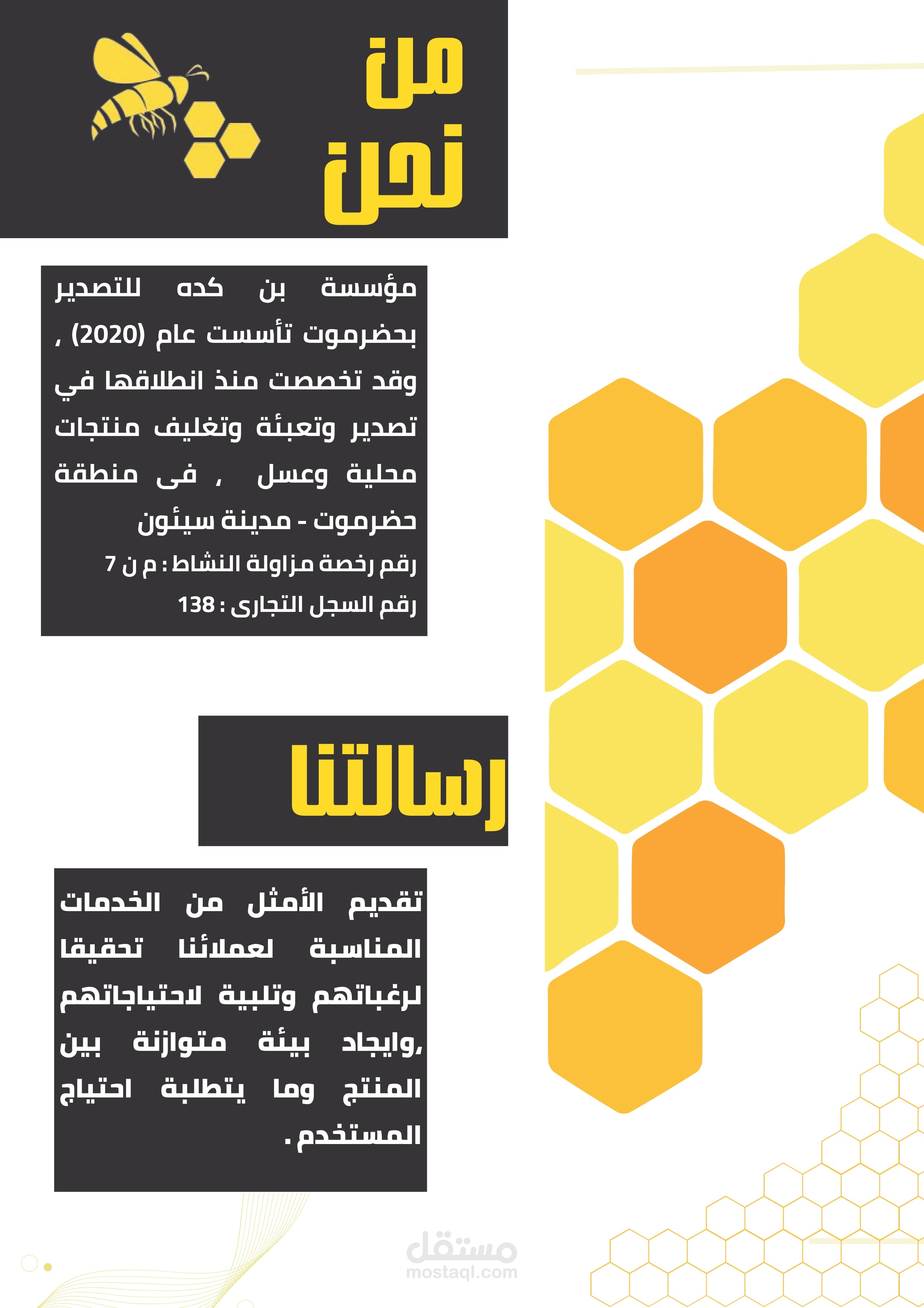 من
نحن

مؤسسة بن كده للتصدير بحضرموت تأسست عام (2020) , وقد تخصصت منذ انطلاقها في تصدير وتعبئة وتغليف منتجات محلية وعسل , فى منطقة حضرموت - مدينة سيئون

رقم رخصة مزاولة النشاط : م ن 7

رقم السجل التجارى : 138

رسالتنا

تقديم الأمثل من الخدمات المناسبة لعملائنا تحقيقا لرغباتهم وتلبية لاحتياجاتهم ,وايجاد بيئة متوازنة بين المنتج وما يتطلبة احتياج المستخدم .

مستقل
mostaql.com